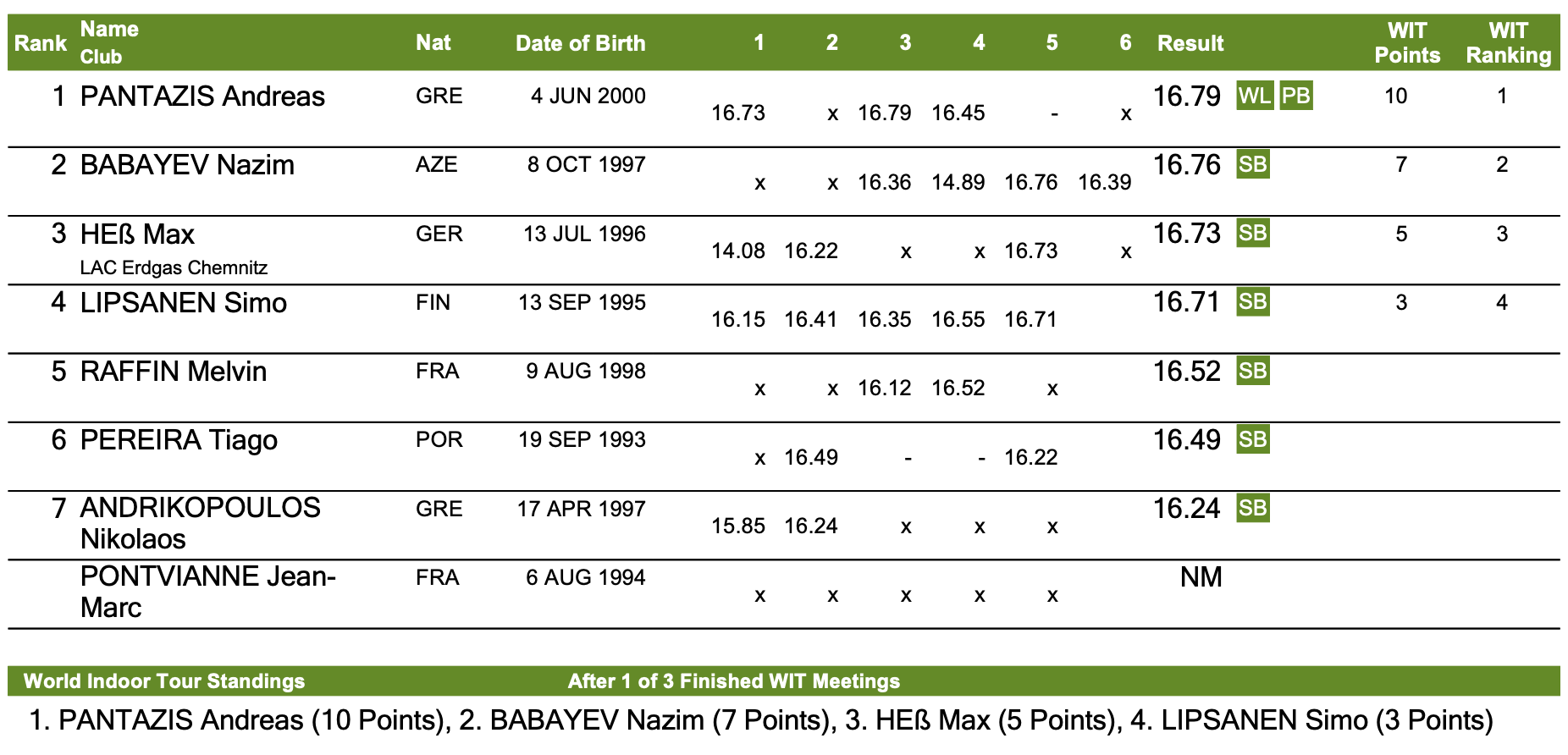 | Rank | Name Club | Nat | Date of Birth | 1 | 2 | 3 | 4 | 5 | 6 | Result | | WIT Points | WIT Ranking |
|---|---|---|---|---|---|---|---|---|---|---|---|---|---|
| 1 | PANTAZIS Andreas | GRE | 4 JUN 2000 | 16.73 | x | 16.79 | 16.45 | - | x | 16.79 | WL PB | 10 | 1 |
| 2 | BABAYEV Nazim | AZE | 8 OCT 1997 | x | x | 16.36 | 14.89 | 16.76 | 16.39 | 16.76 | SB | 7 | 2 |
| 3 | HEß Max LAC Erdgas Chemnitz | GER | 13 JUL 1996 | 14.08 | 16.22 | x | x | 16.73 | x | 16.73 | SB | 5 | 3 |
| 4 | LIPSANEN Simo | FIN | 13 SEP 1995 | 16.15 | 16.41 | 16.35 | 16.55 | 16.71 | | 16.71 | SB | 3 | 4 |
| 5 | RAFFIN Melvin | FRA | 9 AUG 1998 | x | x | 16.12 | 16.52 | x | | 16.52 | SB | | |
| 6 | PEREIRA Tiago | POR | 19 SEP 1993 | x | 16.49 | - | - | 16.22 | | 16.49 | SB | | |
| 7 | ANDRIKOPOULOS Nikolaos | GRE | 17 APR 1997 | 15.85 | 16.24 | x | x | x | | 16.24 | SB | | |
| | PONTVIANNE Jean-Marc | FRA | 6 AUG 1994 | x | x | x | x | x | | NM | | | |

World Indoor Tour Standings After 1 of 3 Finished WIT Meetings

1. PANTAZIS Andreas (10 Points), 2. BABAYEV Nazim (7 Points), 3. HEß Max (5 Points), 4. LIPSANEN Simo (3 Points)